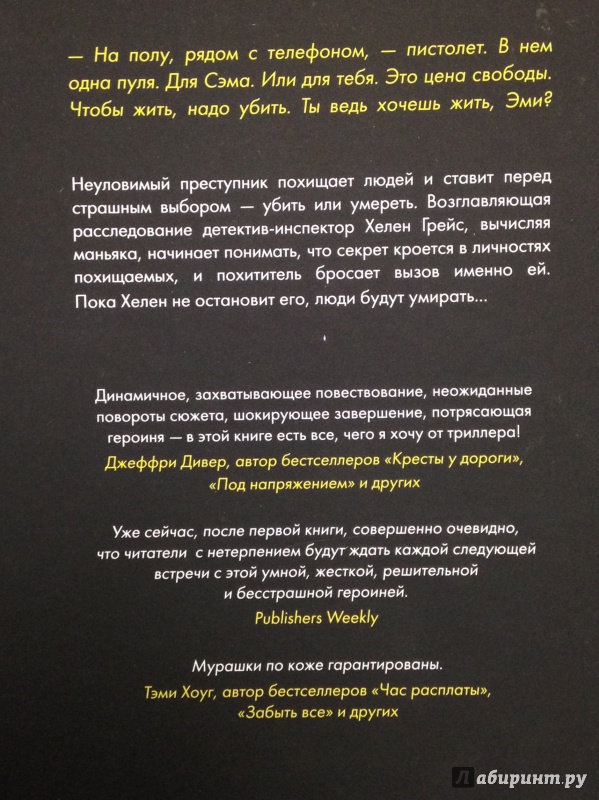 — На полу, рядом с телефоном, — пистолет. В нем одна пуля. Для Сэма. Или для тебя. Это цена свободы. Чтобы жить, надо убить. Ты ведь хочешь жить, Эми?

Неуловимый преступник похищает людей и ставит перед страшным выбором — убить или умереть. Возглавляющая расследование детектив-инспектор Хелен Грейс, вычисляя маньяка, начинает понимать, что секрет кроется в личностях похищаемых, и похититель бросает вызов именно ей. Пока Хелен не остановит его, люди будут умирать...

Динамичное, захватывающее повествование, неожиданные повороты сюжета, шокирующее завершение, потрясающая героиня — в этой книге есть все, чего я хочу от триллера!
Джеффри Дивер, автор бестселлеров «Кресты у дороги», «Под напряжением» и других

Уже сейчас, после первой книги, совершенно очевидно, что читатели с нетерпением будут ждать каждой следующей встречи с этой умной, жесткой, решительной и бесстрашной героиней.
Publishers Weekly

Мурашки по коже гарантированы.
Тэми Хоуг, автор бестселлеров «Час расплаты», «Забыть все» и других

Лабиринт.ру